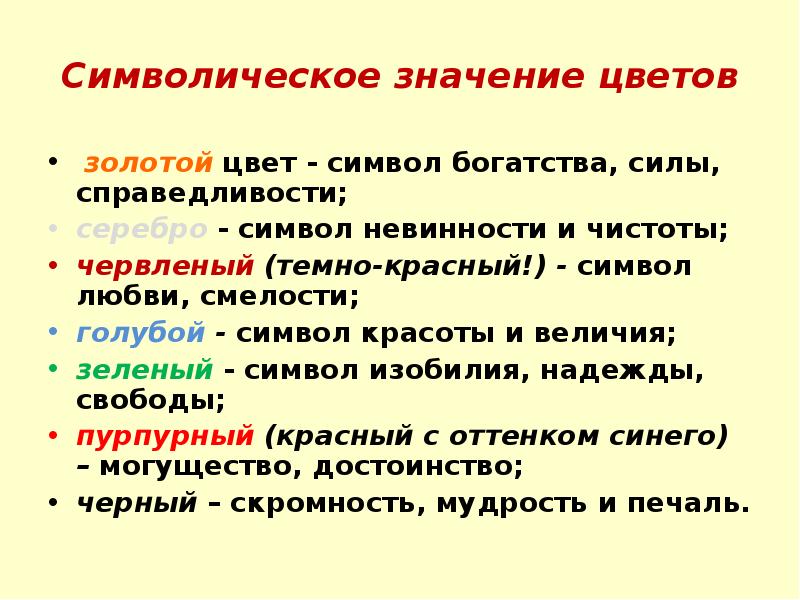 Символическое значение цветов

• золотой цвет - символ богатства, силы, справедливости;
• серебро - символ невинности и чистоты;
• червленый (темно-красный!) - символ любви, смелости;
• голубой - символ красоты и величия;
• зеленый – символ изобилия, надежды, свободы;
• пурпурный (красный с оттенком синего) – могущество, достоинство;
• черный – скромность, мудрость и печаль.